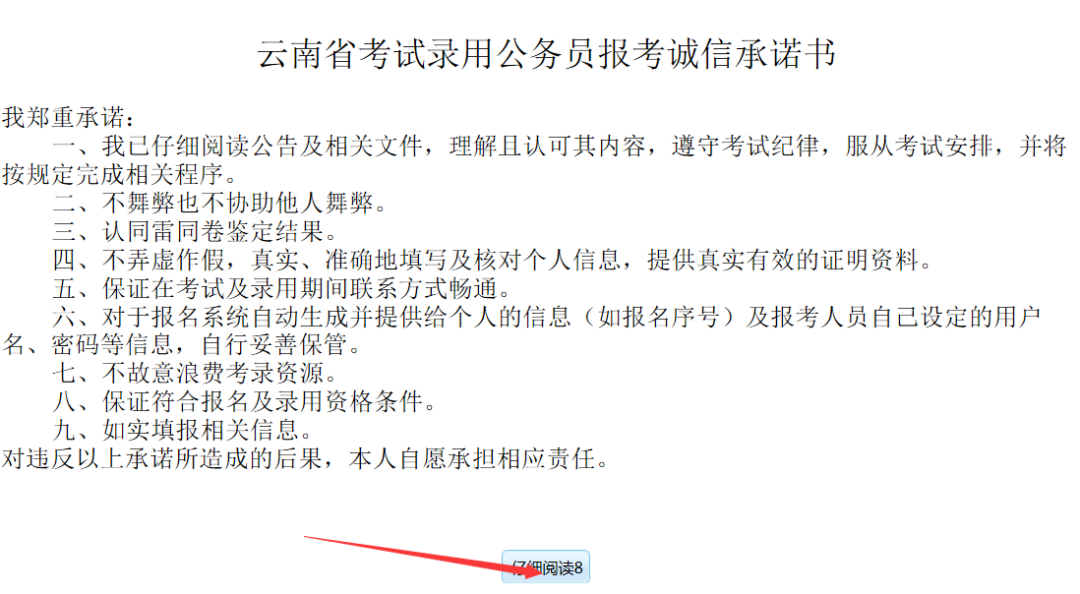 云南省考试录用公务员报考诚信承诺书

我郑重承诺：

一、我已仔细阅读公告及相关文件，理解且认可其内容，遵守考试纪律，服从考试安排，并将按规定完成相关程序。

二、不舞弊也不协助他人舞弊。

三、认同雷同卷鉴定结果。

四、不弄虚作假，真实、准确地填写及核对个人信息，提供真实有效的证明资料。

五、保证在考试及录用期间联系方式畅通。

六、对于报名系统自动生成并提供给个人的信息（如报名序号）及报考人员自己设定的用户名、密码等信息，自行妥善保管。

七、不故意浪费考录资源。

八、保证符合报名及录用资格条件。

九、如实填报相关信息。

对违反以上承诺所造成的后果，本人自愿承担相应责任。

仔细阅读8